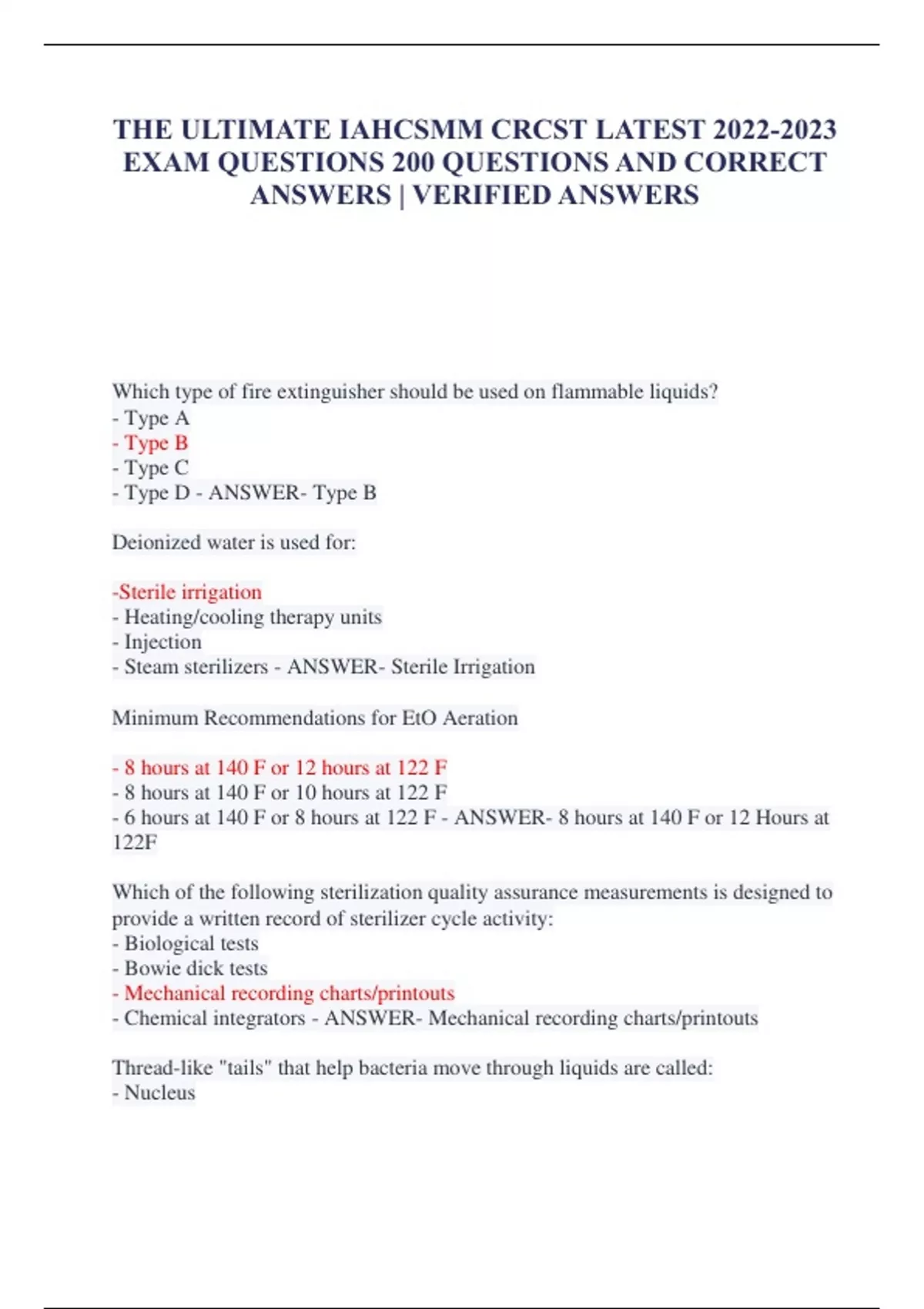 THE ULTIMATE IAHCSMM CRCST LATEST 2022-2023 EXAM QUESTIONS 200 QUESTIONS AND CORRECT ANSWERS | VERIFIED ANSWERS

Which type of fire extinguisher should be used on flammable liquids?
- Type A
- Type B
- Type C
- Type D - ANSWER- Type B

Deionized water is used for:

-Sterile irrigation
- Heating/cooling therapy units
- Injection
- Steam sterilizers - ANSWER- Sterile Irrigation

Minimum Recommendations for EtO Aeration

- 8 hours at 140 F or 12 hours at 122 F
- 8 hours at 140 F or 10 hours at 122 F
- 6 hours at 140 F or 8 hours at 122 F - ANSWER- 8 hours at 140 F or 12 Hours at 122F

Which of the following sterilization quality assurance measurements is designed to provide a written record of sterilizer cycle activity:
- Biological tests
- Bowie dick tests
- Mechanical recording charts/printouts
- Chemical integrators - ANSWER- Mechanical recording charts/printouts

Thread-like "tails" that help bacteria move through liquids are called:
- Nucleus